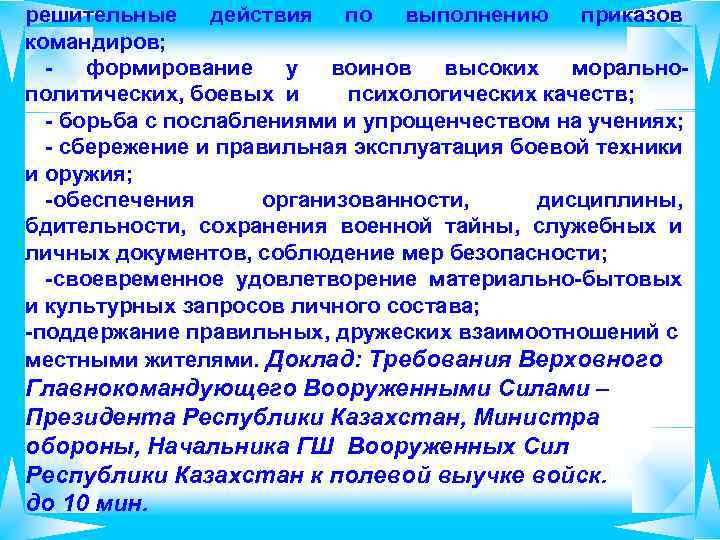 решительные действия по выполнению приказов командиров;

- формирование у воинов высоких морально-политических, боевых и психологических качеств;

- борьба с послаблениями и упрощенчеством на учениях;

- сбережение и правильная эксплуатация боевой техники и оружия;

-обеспечения организованности, дисциплины, бдительности, сохранения военной тайны, служебных и личных документов, соблюдение мер безопасности;

-своевременное удовлетворение материально-бытовых и культурных запросов личного состава;

-поддержание правильных, дружеских взаимоотношений с местными жителями. Доклад: Требования Верховного Главнокомандующего Вооруженными Силами – Президента Республики Казахстан, Министра обороны, Начальника ГШ Вооруженных Сил Республики Казахстан к полевой выучке войск.

до 10 мин.